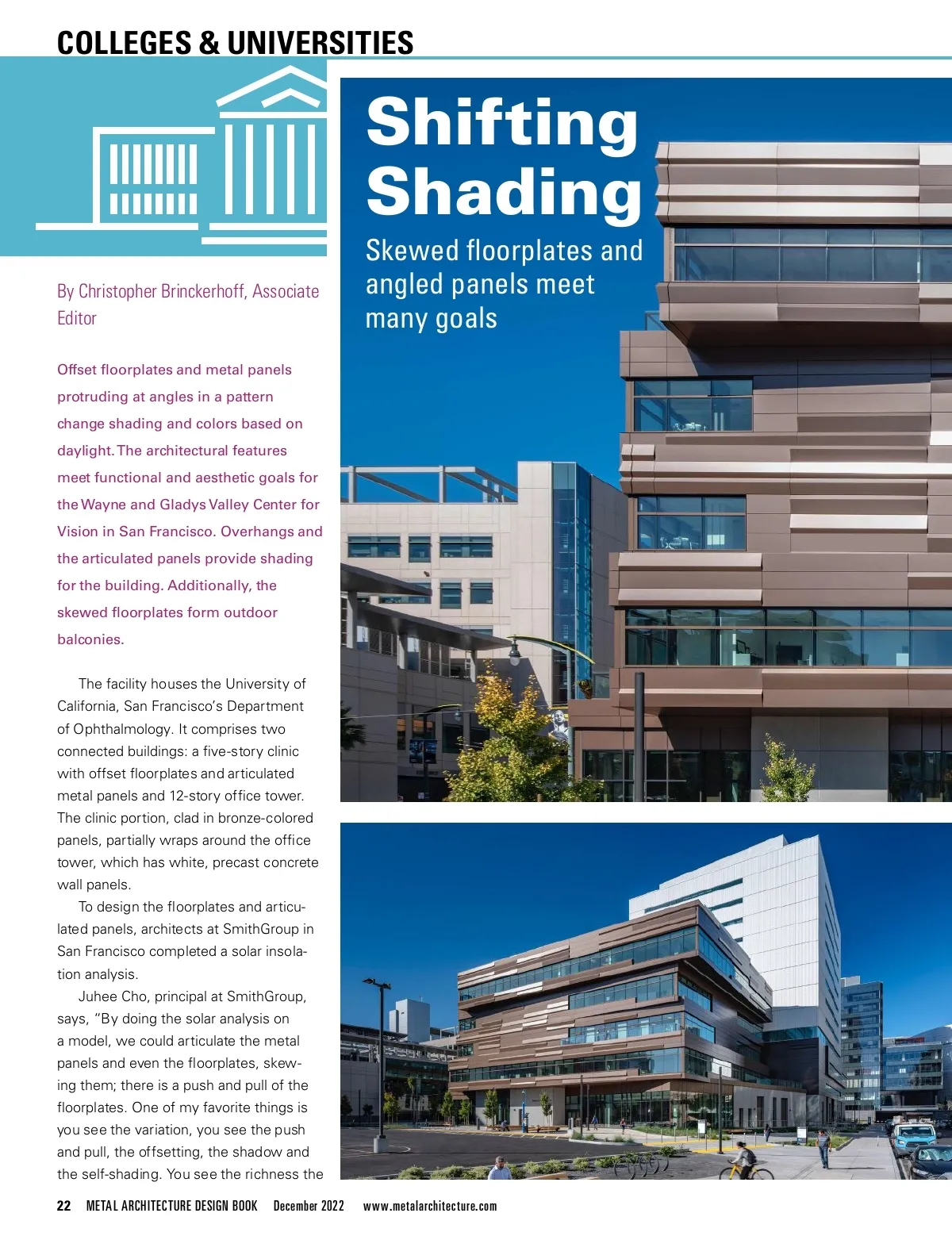 COLLEGES & UNIVERSITIES

Shifting Shading

Skewed floorplates and angled panels meet many goals

By Christopher Brinckerhoff, Associate Editor

Offset floorplates and metal panels protruding at angles in a pattern change shading and colors based on daylight. The architectural features meet functional and aesthetic goals for the Wayne and Gladys Valley Center for Vision in San Francisco. Overhangs and the articulated panels provide shading for the building. Additionally, the skewed floorplates form outdoor balconies.

The facility houses the University of California, San Francisco's Department of Ophthalmology. It comprises two connected buildings: a five-story clinic with offset floorplates and articulated metal panels and 12-story office tower. The clinic portion, clad in bronze-colored panels, partially wraps around the office tower, which has white, precast concrete wall panels.

To design the floorplates and articulated panels, architects at SmithGroup in San Francisco completed a solar insolation analysis.

Juhee Cho, principal at SmithGroup, says, "By doing the solar analysis on a model, we could articulate the metal panels and even the floorplates, skewing them; there is a push and pull of the floorplates. One of my favorite things is you see the variation, you see the push and pull, the offsetting, the shadow and the self-shading. You see the richness the

22 METAL ARCHITECTURE DESIGN BOOK December 2022 www.metalarchitecture.com